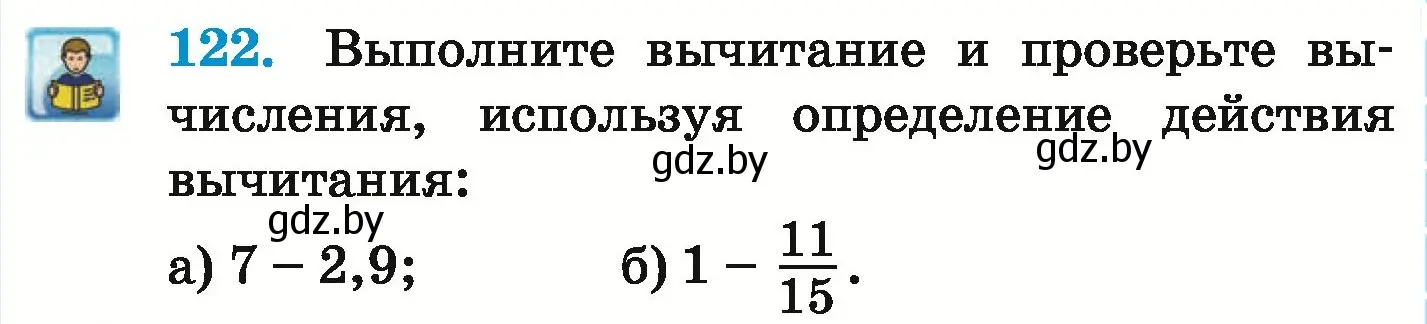 122. Выполните вычитание и проверьте вычисления, используя определение действия вычитания:

gdz.by gdz.by gdz.by

а) $7 - 2,9$; б) $1 - \frac{11}{15}$.